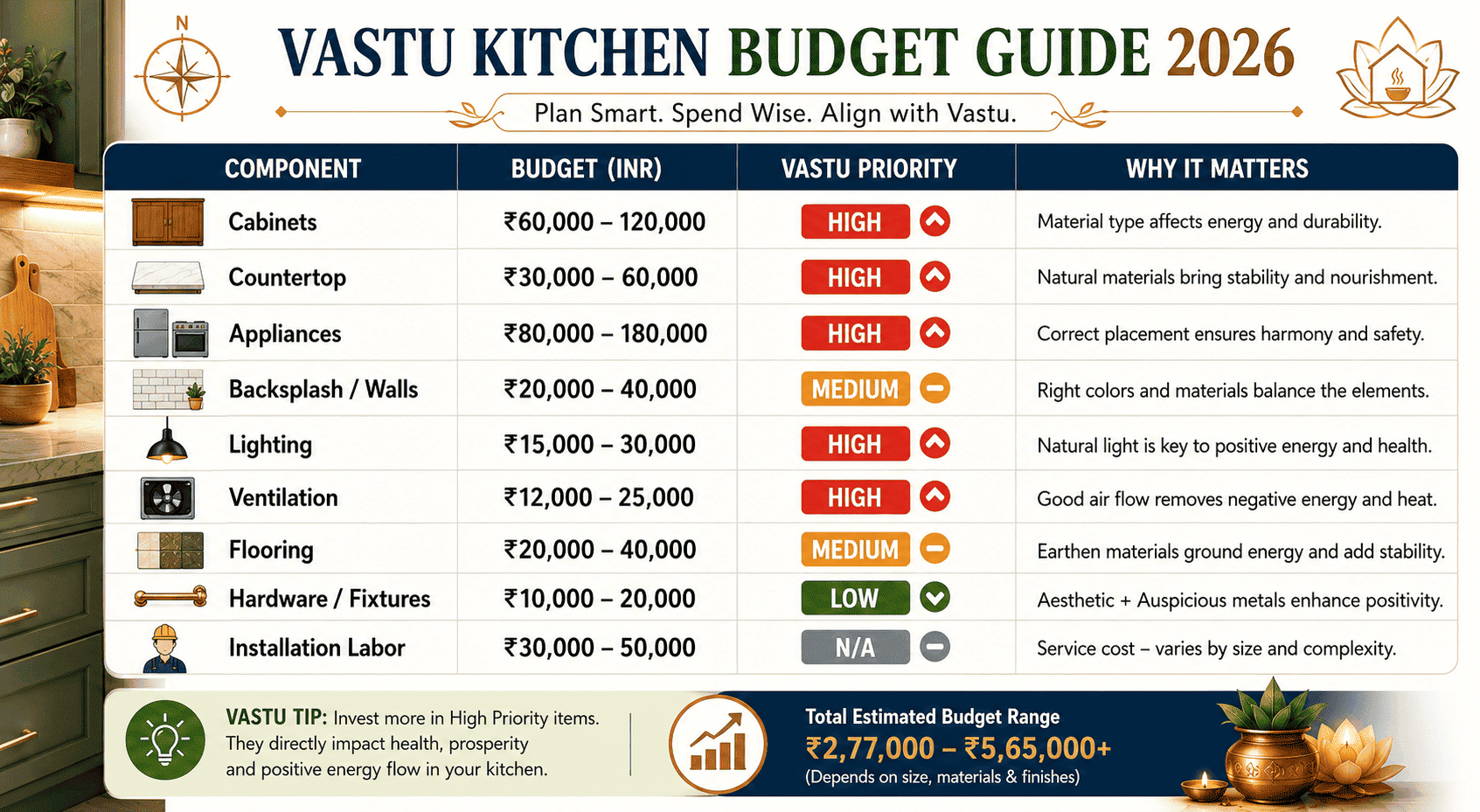 N

VASTU KITCHEN BUDGET GUIDE 2026

Plan Smart. Spend Wise. Align with Vastu.

| COMPONENT | BUDGET (INR) | VASTU PRIORITY | WHY IT MATTERS |
|---|---|---|---|
| Cabinets | ₹60,000 – 120,000 | HIGH | Material type affects energy and durability. |
| Countertop | ₹30,000 – 60,000 | HIGH | Natural materials bring stability and nourishment. |
| Appliances | ₹80,000 – 180,000 | HIGH | Correct placement ensures harmony and safety. |
| Backsplash / Walls | ₹20,000 – 40,000 | MEDIUM | Right colors and materials balance the elements. |
| Lighting | ₹15,000 – 30,000 | HIGH | Natural light is key to positive energy and health. |
| Ventilation | ₹12,000 – 25,000 | HIGH | Good air flow removes negative energy and heat. |
| Flooring | ₹20,000 – 40,000 | MEDIUM | Earthen materials ground energy and add stability. |
| Hardware / Fixtures | ₹10,000 – 20,000 | LOW | Aesthetic + Auspicious metals enhance positivity. |
| Installation Labor | ₹30,000 – 50,000 | N/A | Service cost – varies by size and complexity. |

VASTU TIP: Invest more in High Priority items. They directly impact health, prosperity and positive energy flow in your kitchen.

Total Estimated Budget Range
₹2,77,000 – ₹5,65,000+
(Depends on size, materials & finishes)